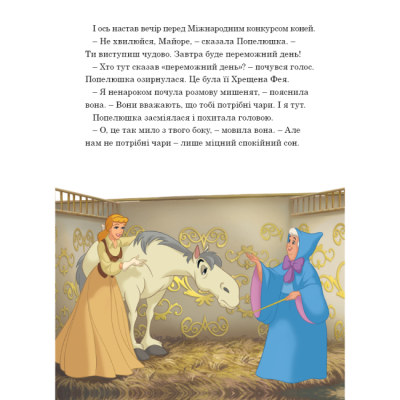 І ось настав вечір перед Міжнародним конкурсом коней.

– Не хвилюйся, Майоре, – сказала Попелюшка. – Ти виступиш чудово. Завтра буде переможний день!

– Хто тут сказав «переможний день»? – почувся голос. Попелюшка озирнулася. Це була її Хрещена Фея.

– Я ненароком почула розмову мишенят, – пояснила вона. – Вони вважають, що тобі потрібні чари. І я тут.

Попелюшка засміялася і похитала головою.

– О, це так мило з твого боку, – мовила вона. – Але нам не потрібні чари – лише міцний спокійний сон.